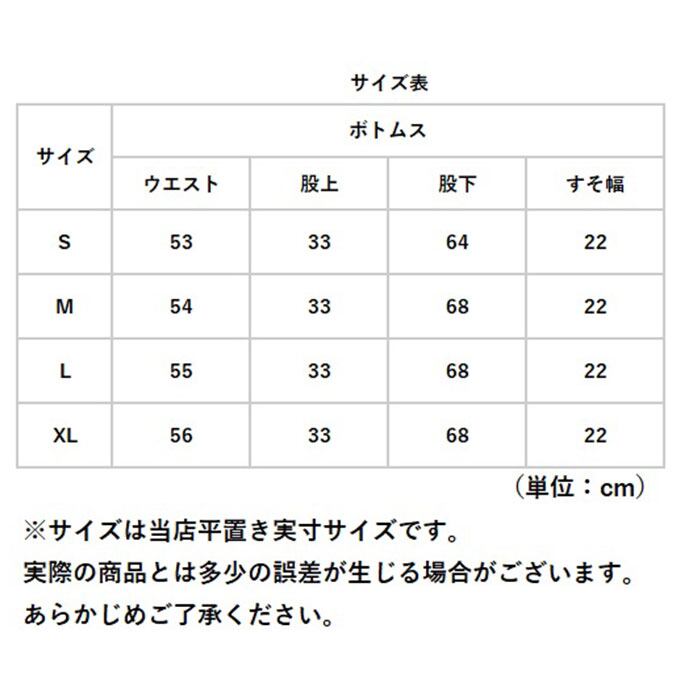 サイズ表

| サイズ | ボトムス | | | |
|---|---|---|---|---|
| | ウエスト | 股上 | 股下 | すそ幅 |
| S | 53 | 33 | 64 | 22 |
| M | 54 | 33 | 68 | 22 |
| L | 55 | 33 | 68 | 22 |
| XL | 56 | 33 | 68 | 22 |

（単位：cm）

※サイズは当店平置き実寸サイズです。
実際の商品とは多少の誤差が生じる場合がございます。
あらかじめご了承ください。